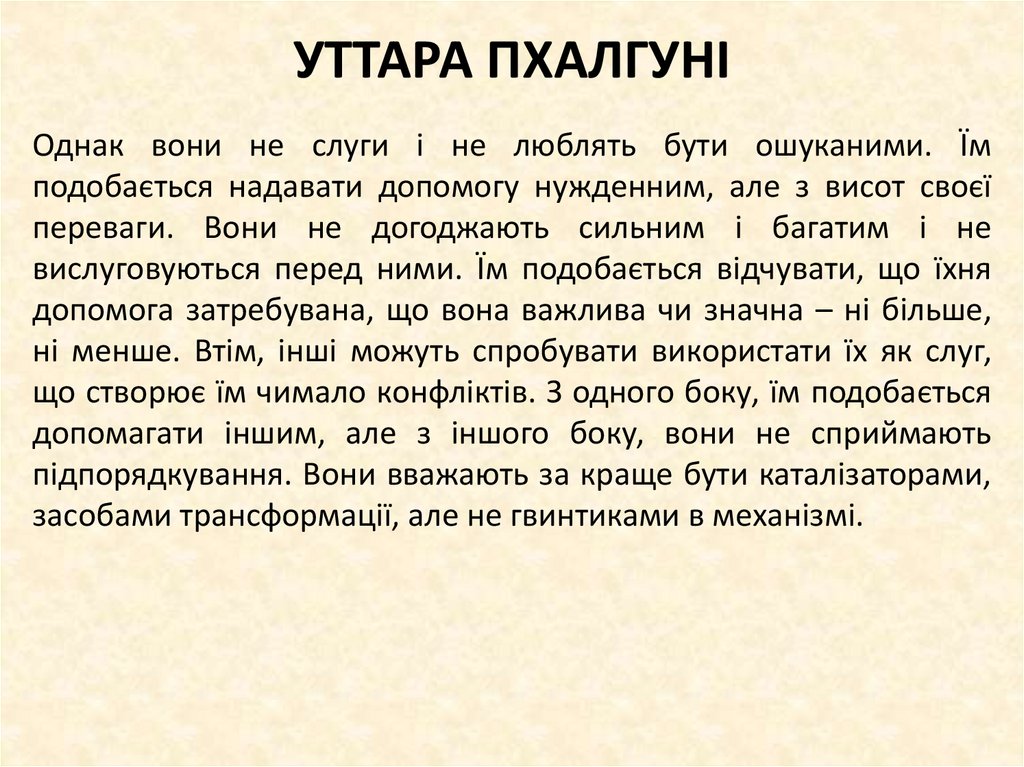 УТТАРА ПХАЛГУНІ

Однак вони не слуги і не люблять бути ошуканими. Їм подобається надавати допомогу нужденним, але з висот своєї переваги. Вони не догоджають сильним і багатим і не вислуговуються перед ними. Їм подобається відчувати, що їхня допомога затребувана, що вона важлива чи значна – ні більше, ні менше. Втім, інші можуть спробувати використати їх як слуг, що створює їм чимало конфліктів. З одного боку, їм подобається допомагати іншим, але з іншого боку, вони не сприймають підпорядкування. Вони вважають за краще бути каталізаторами, засобами трансформації, але не гвинтиками в механізмі.